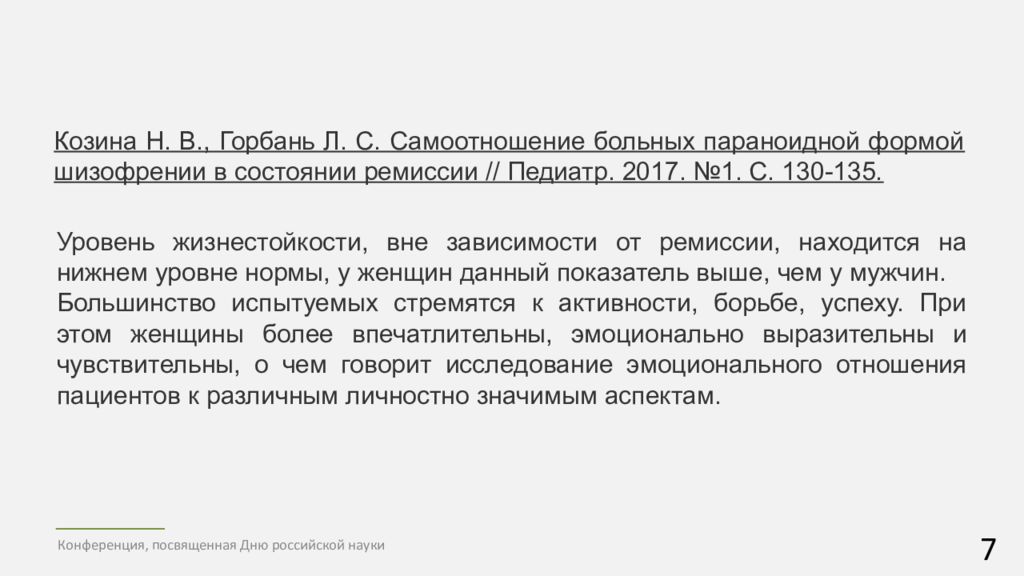 Козина Н. В., Горбань Л. С. Самоотношение больных параноидной формой шизофрении в состоянии ремиссии // Педиатр. 2017. №1. С. 130-135.

Уровень жизнестойкости, вне зависимости от ремиссии, находится на нижнем уровне нормы, у женщин данный показатель выше, чем у мужчин.
Большинство испытуемых стремятся к активности, борьбе, успеху. При этом женщины более впечатлительны, эмоционально выразительны и чувствительны, о чем говорит исследование эмоционального отношения пациентов к различным личностно значимым аспектам.

Конференция, посвященная Дню российской науки

7